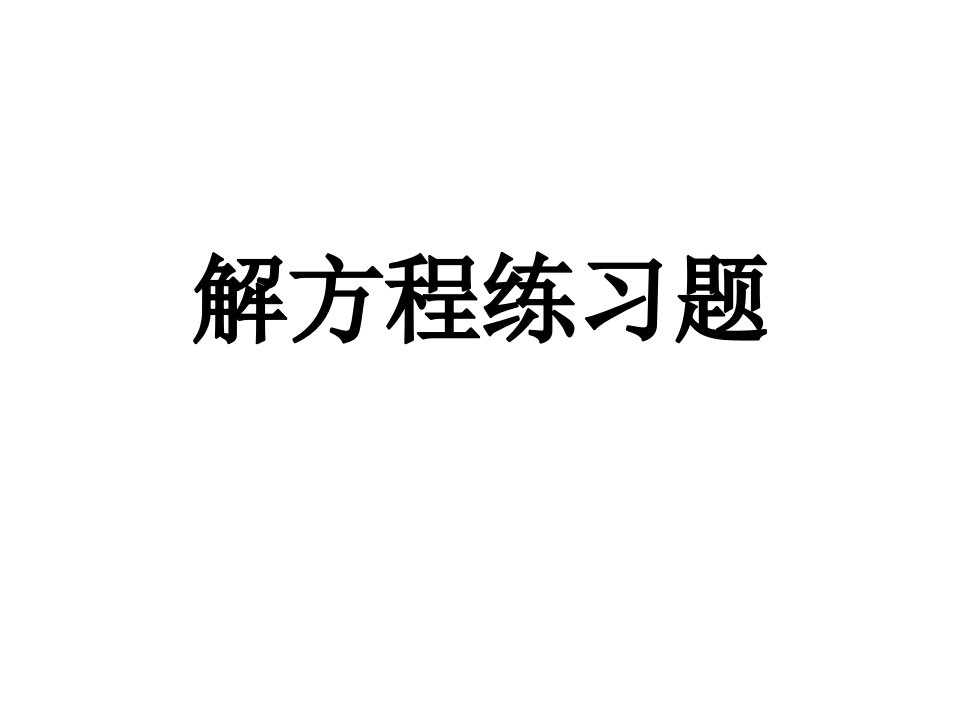 解方程练习题